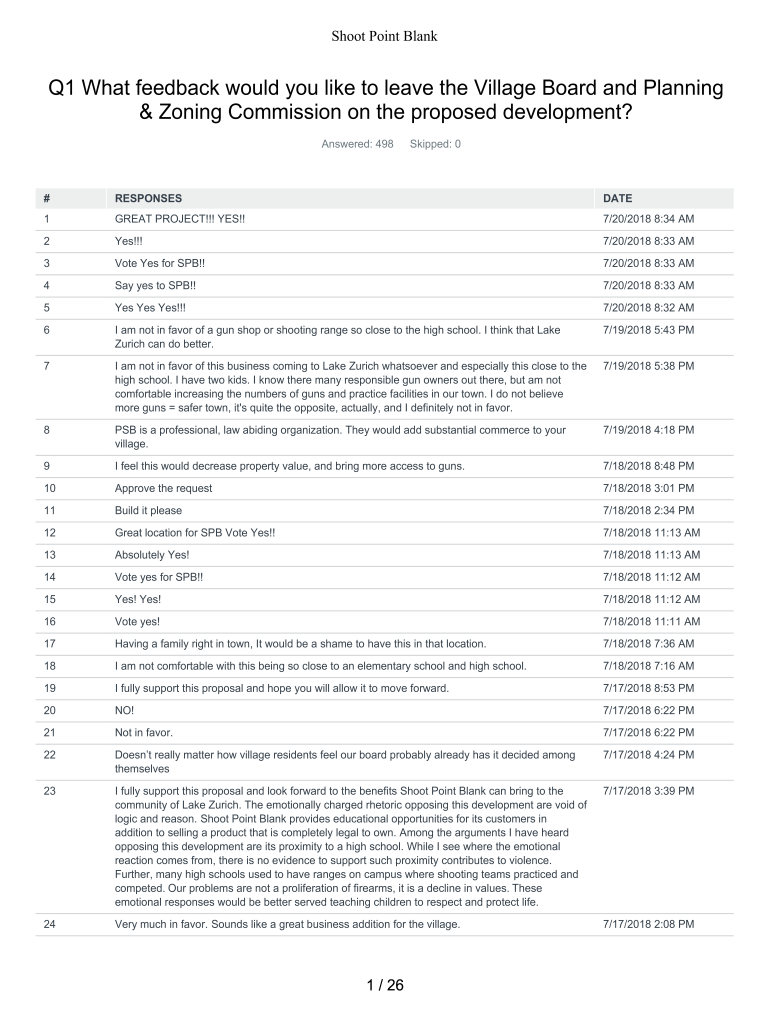 Shoot Point Blank

Q1 What feedback would you like to leave the Village Board and Planning & Zoning Commission on the proposed development?

Answered: 498 Skipped: 0

| # | RESPONSES | DATE |
|---|---|---|
| 1 | GREAT PROJECT!!! YES!! | 7/20/2018 8:34 AM |
| 2 | Yes!!! | 7/20/2018 8:33 AM |
| 3 | Vote Yes for SPB!! | 7/20/2018 8:33 AM |
| 4 | Say yes to SPB!! | 7/20/2018 8:33 AM |
| 5 | Yes Yes Yes!!! | 7/20/2018 8:32 AM |
| 6 | I am not in favor of a gun shop or shooting range so close to the high school. I think that Lake Zurich can do better. | 7/19/2018 5:43 PM |
| 7 | I am not in favor of this business coming to Lake Zurich whatsoever and especially this close to the high school. I have two kids. I know there many responsible gun owners out there, but am not comfortable increasing the numbers of guns and practice facilities in our town. I do not believe more guns = safer town, it's quite the opposite, actually, and I definitely not in favor. | 7/19/2018 5:38 PM |
| 8 | PSB is a professional, law abiding organization. They would add substantial commerce to your village. | 7/19/2018 4:18 PM |
| 9 | I feel this would decrease property value, and bring more access to guns. | 7/18/2018 8:48 PM |
| 10 | Approve the request | 7/18/2018 3:01 PM |
| 11 | Build it please | 7/18/2018 2:34 PM |
| 12 | Great location for SPB Vote Yes!! | 7/18/2018 11:13 AM |
| 13 | Absolutely Yes! | 7/18/2018 11:13 AM |
| 14 | Vote yes for SPB!! | 7/18/2018 11:12 AM |
| 15 | Yes! Yes! | 7/18/2018 11:12 AM |
| 16 | Vote yes! | 7/18/2018 11:11 AM |
| 17 | Having a family right in town, It would be a shame to have this in that location. | 7/18/2018 7:36 AM |
| 18 | I am not comfortable with this being so close to an elementary school and high school. | 7/18/2018 7:16 AM |
| 19 | I fully support this proposal and hope you will allow it to move forward. | 7/17/2018 8:53 PM |
| 20 | NO! | 7/17/2018 6:22 PM |
| 21 | Not in favor. | 7/17/2018 6:22 PM |
| 22 | Doesn't really matter how village residents feel our board probably already has it decided among themselves | 7/17/2018 4:24 PM |
| 23 | I fully support this proposal and look forward to the benefits Shoot Point Blank can bring to the community of Lake Zurich. The emotionally charged rhetoric opposing this development are void of logic and reason. Shoot Point Blank provides educational opportunities for its customers in addition to selling a product that is completely legal to own. Among the arguments I have heard opposing this development are its proximity to a high school. While I see where the emotional reaction comes from, there is no evidence to support such proximity contributes to violence. Further, many high schools used to have ranges on campus where shooting teams practiced and competed. Our problems are not a proliferation of firearms, it is a decline in values. These emotional responses would be better served teaching children to respect and protect life. | 7/17/2018 3:39 PM |
| 24 | Very much in favor. Sounds like a great business addition for the village. | 7/17/2018 2:08 PM |

1 / 26